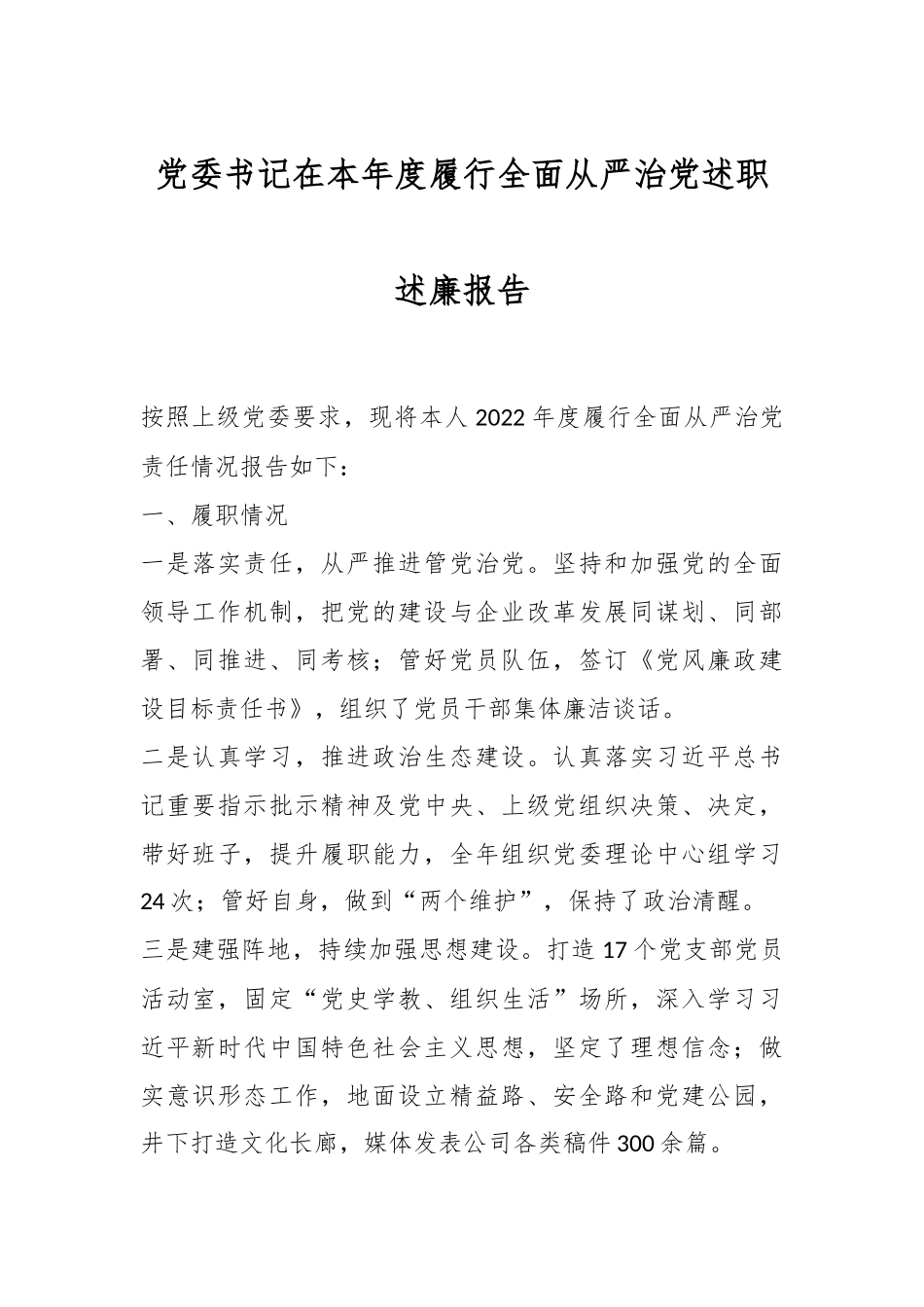 党委书记在本年度履行全面从严治党述职述廉报告

按照上级党委要求，现将本人2022年度履行全面从严治党责任情况报告如下：

一、履职情况

一是落实责任，从严推进管党治党。坚持和加强党的全面领导工作机制，把党的建设与企业改革发展同谋划、同部署、同推进、同考核；管好党员队伍，签订《党风廉政建设目标责任书》，组织了党员干部集体廉洁谈话。

二是认真学习，推进政治生态建设。认真落实习近平总书记重要指示批示精神及党中央、上级党组织决策、决定，带好班子，提升履职能力，全年组织党委理论中心组学习24次；管好自身，做到“两个维护”，保持了政治清醒。

三是建强阵地，持续加强思想建设。打造17个党支部党员活动室，固定“党史学教、组织生活”场所，深入学习习近平新时代中国特色社会主义思想，坚定了理想信念；做实意识形态工作，地面设立精益路、安全路和党建公园，井下打造文化长廊，媒体发表公司各类稿件300余篇。